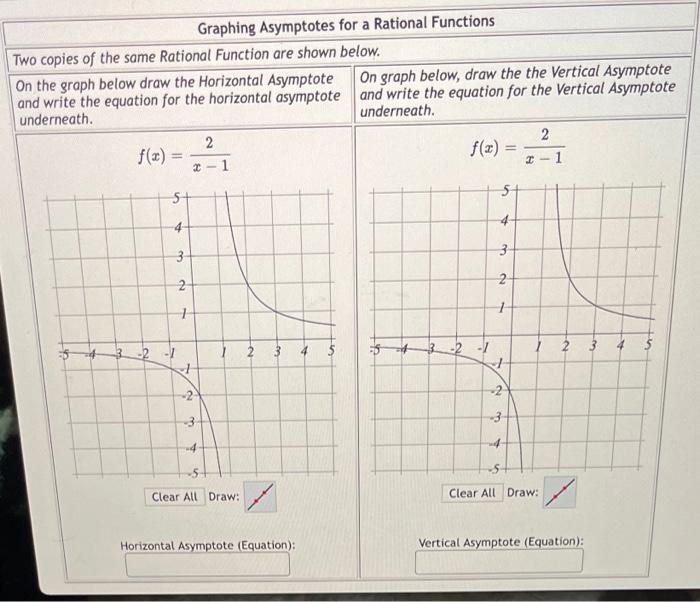 Graphing Asymptotes for a Rational Functions

Two copies of the same Rational Function are shown below.

On the graph below draw the Horizontal Asymptote and write the equation for the horizontal asymptote underneath.

$f(x) = \frac{2}{x-1}$

5
4
3
2
1
-5 -4 -3 -2 -1 1 2 3 4 5
-1
-2
-3
-4
-5

Clear All Draw:

Horizontal Asymptote (Equation):

On graph below, draw the the Vertical Asymptote and write the equation for the Vertical Asymptote underneath.

$f(x) = \frac{2}{x-1}$

5
4
3
2
1
-5 -4 -3 -2 -1 1 2 3 4 5
-1
-2
-3
-4
-5

Clear All Draw:

Vertical Asymptote (Equation):